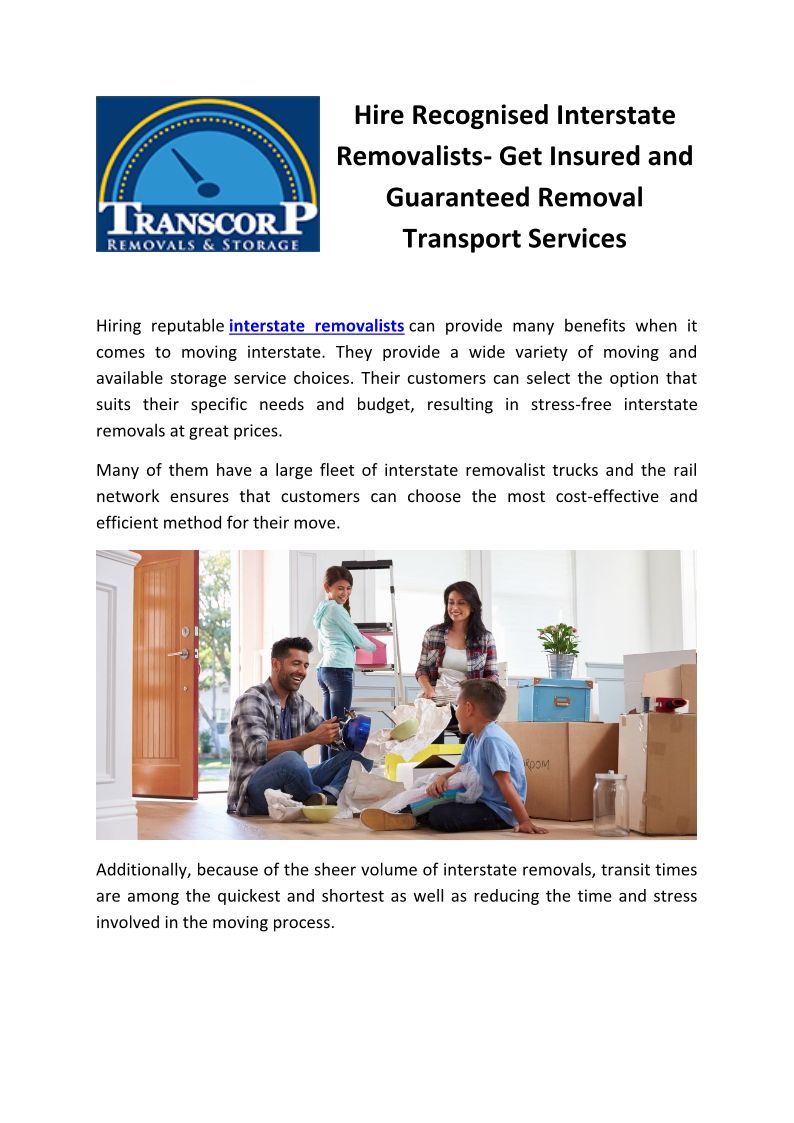 TRANSCORP
REMOVALS & STORAGE

Hire Recognised Interstate Removalists- Get Insured and Guaranteed Removal Transport Services

Hiring reputable interstate removalists can provide many benefits when it comes to moving interstate. They provide a wide variety of moving and available storage service choices. Their customers can select the option that suits their specific needs and budget, resulting in stress-free interstate removals at great prices.

Many of them have a large fleet of interstate removalist trucks and the rail network ensures that customers can choose the most cost-effective and efficient method for their move.

ROOM

Additionally, because of the sheer volume of interstate removals, transit times are among the quickest and shortest as well as reducing the time and stress involved in the moving process.